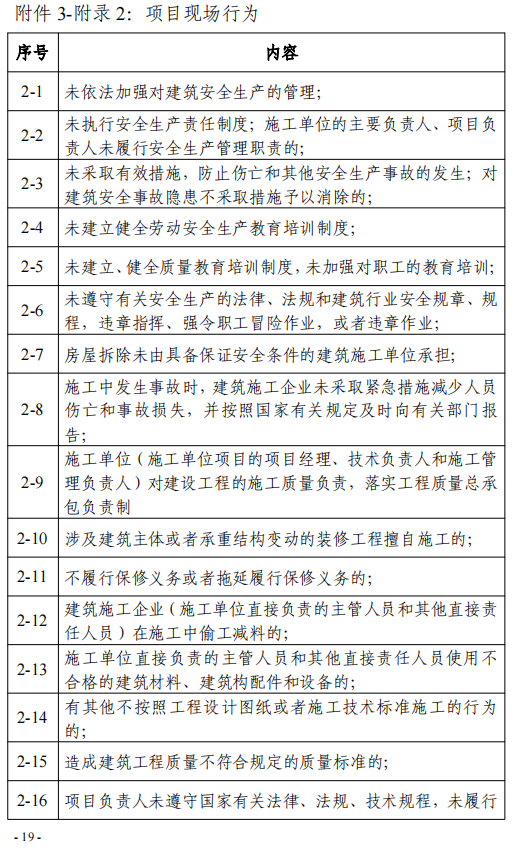 附件 3-附录 2：项目现场行为

| 序号 | 内容 |
|---|---|
| 2-1 | 未依法加强对建筑安全生产的管理； |
| 2-2 | 未执行安全生产责任制度；施工单位的主要负责人、项目负责人未履行安全生产管理职责的； |
| 2-3 | 未采取有效措施，防止伤亡和其他安全生产事故的发生；对建筑安全事故隐患不采取措施予以消除的； |
| 2-4 | 未建立健全劳动安全生产教育培训制度； |
| 2-5 | 未建立、健全质量教育培训制度，未加强对职工的教育培训； |
| 2-6 | 未遵守有关安全生产的法律、法规和建筑行业安全规章、规程，违章指挥、强令职工冒险作业，或者违章作业； |
| 2-7 | 房屋拆除未由具备保证安全条件的建筑施工单位承担； |
| 2-8 | 施工中发生事故时，建筑施工企业未采取紧急措施减少人员伤亡和事故损失，并按照国家有关规定及时向有关部门报告； |
| 2-9 | 施工单位（施工单位项目的项目经理、技术负责人和施工管理负责人）对建设工程的施工质量负责，落实工程质量总承包负责制 |
| 2-10 | 涉及建筑主体或者承重结构变动的装修工程擅自施工的； |
| 2-11 | 不履行保修义务或者拖延履行保修义务的； |
| 2-12 | 建筑施工企业（施工单位直接负责的主管人员和其他直接责任人员）在施工中偷工减料的； |
| 2-13 | 施工单位直接负责的主管人员和其他直接责任人员使用不合格的建筑材料、建筑构配件和设备的； |
| 2-14 | 有其他不按照工程设计图纸或者施工技术标准施工的行为的； |
| 2-15 | 造成建筑工程质量不符合规定的质量标准的； |
| 2-16 | 项目负责人未遵守国家有关法律、法规、技术规程，未履行 |

- 19 -